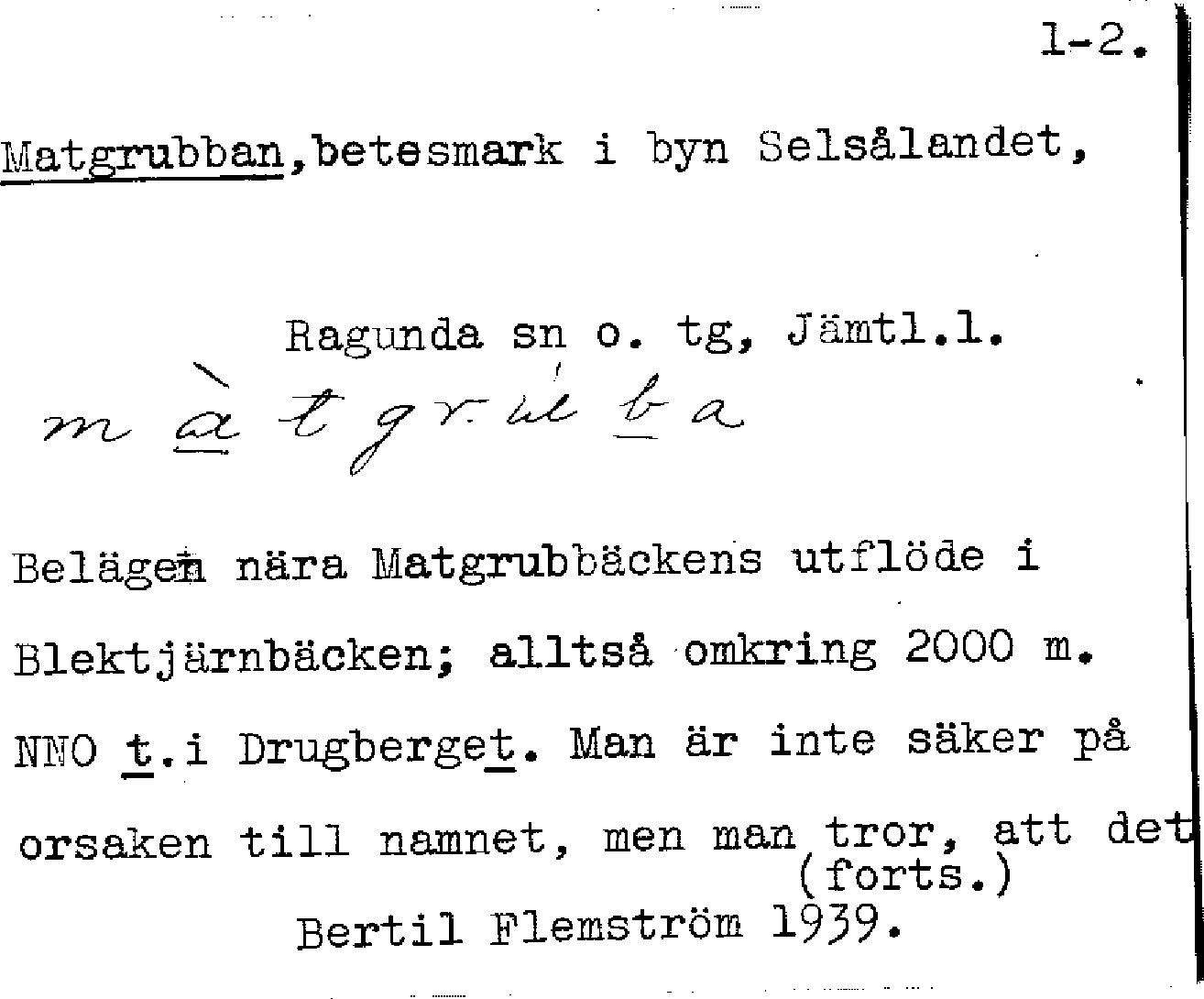 1-2.

Matgrubban, betesmark i byn Selsålandet,

Ragunda sn o. tg, Jämtl.l.

màtgrúba

Belägen nära Matgrubbäckens utflöde i Blektjärnbäcken; alltså omkring 2000 m. NNO t.i Drugberget. Man är inte säker på orsaken till namnet, men man tror, att det (forts.)

Bertil Flemström 1939.